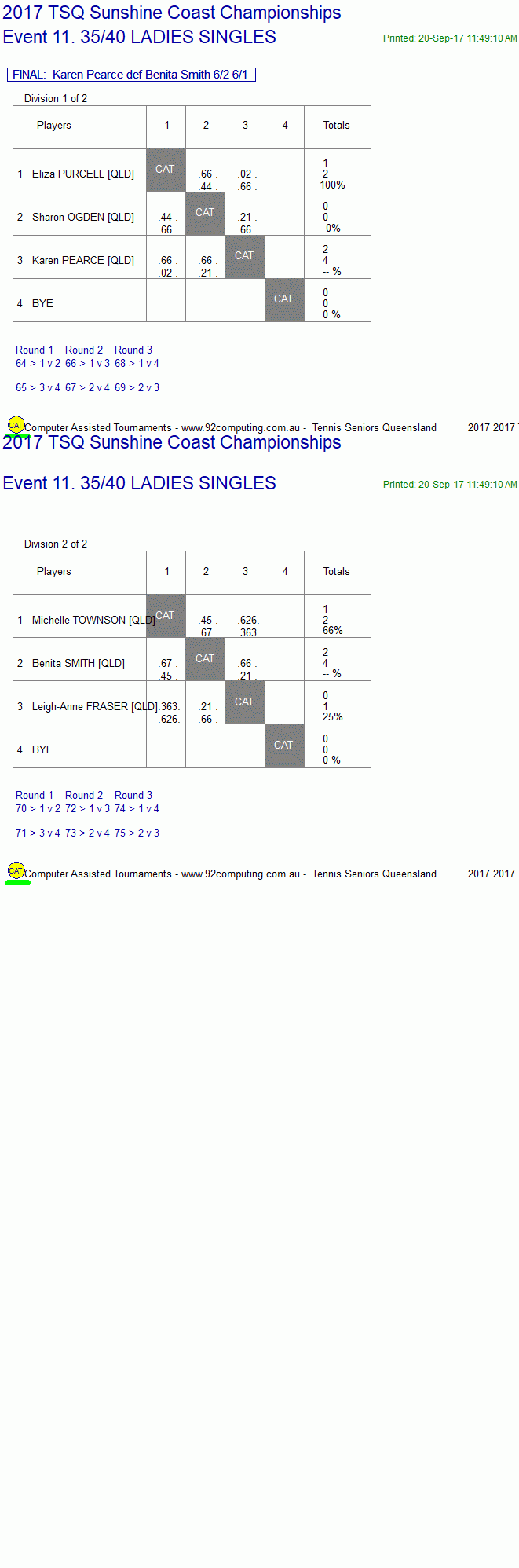 2017 TSQ Sunshine Coast Championships
Event 11. 35/40 LADIES SINGLES

Printed: 20-Sep-17 11:49:10 AM

FINAL: Karen Pearce def Benita Smith 6/2 6/1

Division 1 of 2

| Players | 1 | 2 | 3 | 4 | Totals |
|---|---|---|---|---|---|
| 1 Eliza PURCELL [QLD] | CAT | .66 . .44 . | .02 . .66 . | | 1 2 100% |
| 2 Sharon OGDEN [QLD] | .44 . .66 . | CAT | .21 . .66 . | | 0 0 0% |
| 3 Karen PEARCE [QLD] | .66 . .02 . | .66 . .21 . | CAT | | 2 4 -- % |
| 4 BYE | | | | CAT | 0 0 0 % |

Round 1 Round 2 Round 3
64 > 1 v 2 66 > 1 v 3 68 > 1 v 4

65 > 3 v 4 67 > 2 v 4 69 > 2 v 3

CAT Computer Assisted Tournaments - www.92computing.com.au - Tennis Seniors Queensland 2017 2017

2017 TSQ Sunshine Coast Championships

Event 11. 35/40 LADIES SINGLES

Printed: 20-Sep-17 11:49:10 AM

Division 2 of 2

| Players | 1 | 2 | 3 | 4 | Totals |
|---|---|---|---|---|---|
| 1 Michelle TOWNSON [QLD] | CAT | .45 . .67 . | .626. .363. | | 1 2 66% |
| 2 Benita SMITH [QLD] | .67 . .45 . | CAT | .66 . .21 . | | 2 4 -- % |
| 3 Leigh-Anne FRASER [QLD] | .363. .626. | .21 . .66 . | CAT | | 0 1 25% |
| 4 BYE | | | | CAT | 0 0 0 % |

Round 1 Round 2 Round 3
70 > 1 v 2 72 > 1 v 3 74 > 1 v 4

71 > 3 v 4 73 > 2 v 4 75 > 2 v 3

CAT Computer Assisted Tournaments - www.92computing.com.au - Tennis Seniors Queensland 2017 2017